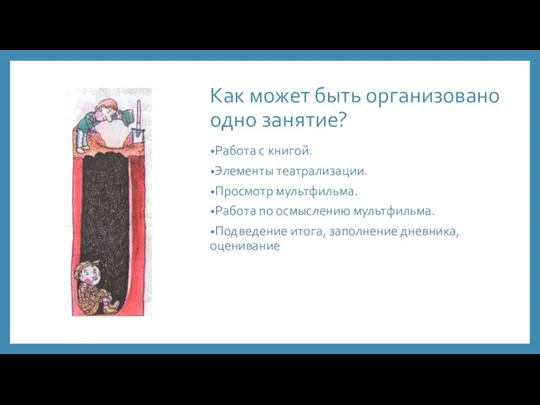 Как может быть организовано одно занятие?

•Работа с книгой.

•Элементы театрализации.

•Просмотр мультфильма.

•Работа по осмыслению мультфильма.

•Подведение итога, заполнение дневника, оценивание